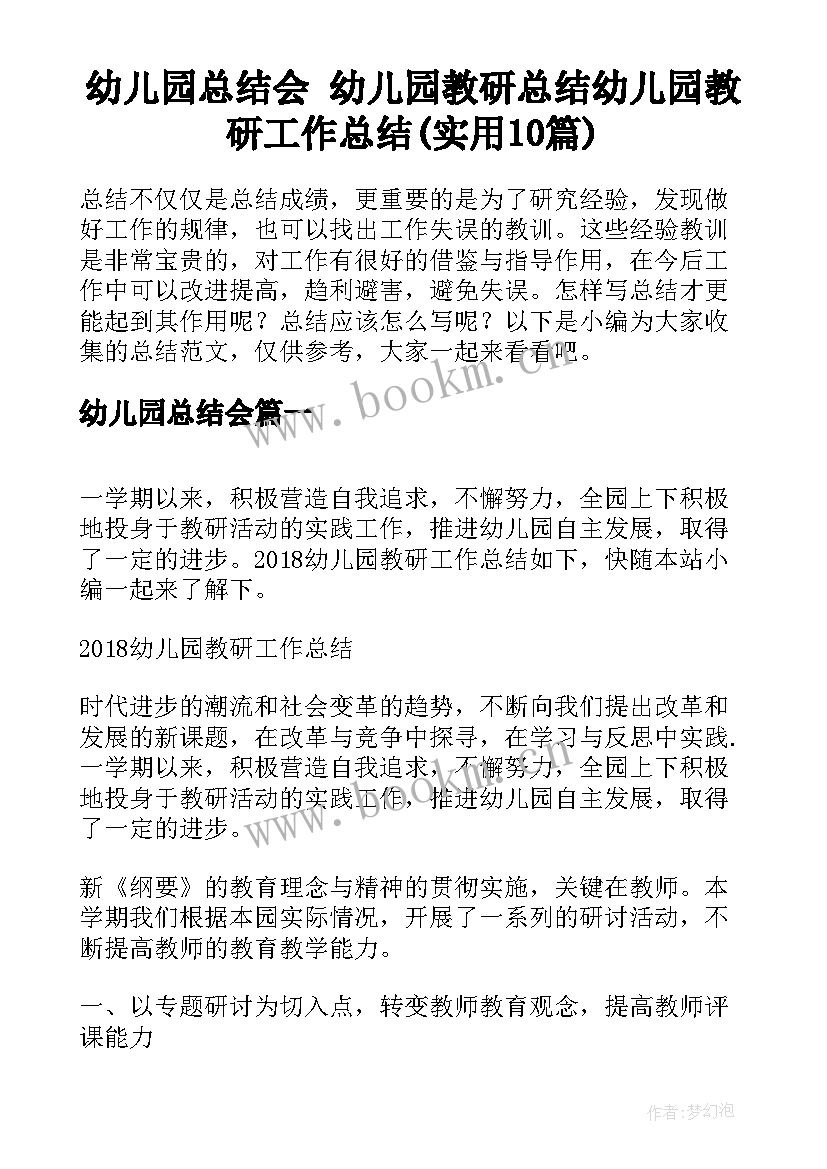 幼儿园总结会 幼儿园教研总结幼儿园教研工作总结(实用10篇)

总结不仅仅是总结成绩，更重要的是为了研究经验，发现做好工作的规律，也可以找出工作失误的教训。这些经验教训是非常宝贵的，对工作有很好的借鉴与指导作用，在今后工作中可以改进提高，趋利避害，避免失误。怎样写总结才更能起到其作用呢？总结应该怎么写呢？以下是小编为大家收集的总结范文，仅供参考，大家一起来看看吧。

www.bookm.cn

幼儿园总结会篇一

一学期以来，积极营造自我追求，不懈努力，全园上下积极地投身于教研活动的实践工作，推进幼儿园自主发展，取得了一定的进步。2018幼儿园教研工作总结如下，快随本站小编一起来了解下。

2018幼儿园教研工作总结

时代进步的潮流和社会变革的趋势，不断向我们提出改革和发展的新课题，在改革与竞争中探寻，在学习与反思中实践.一学期以来，积极营造自我追求，不懈努力，全园上下积极地投身于教研活动的实践工作，推进幼儿园自主发展，取得了一定的进步。

www.bookm.cn

新《纲要》的教育理念与精神的贯彻实施，关键在教师。本学期我们根据本园实际情况，开展了一系列的研讨活动，不断提高教师的教育教学能力。

一、以专题研讨为切入点，转变教师教育观念，提高教师评课能力

作者:梦幻泡